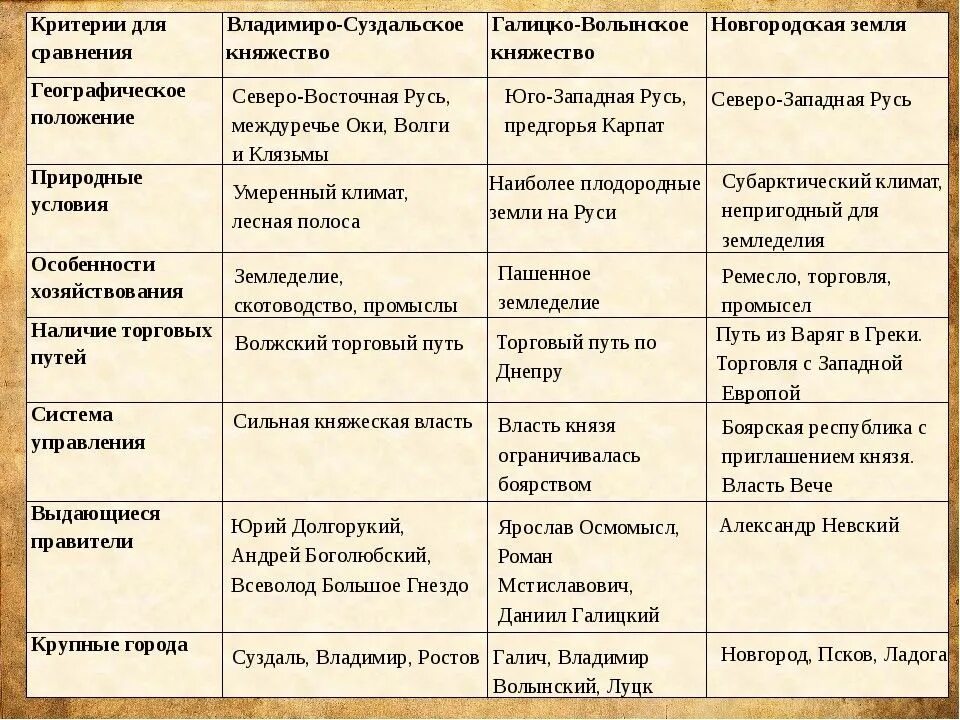 | Критерии для сравнения | Владимиро-Суздальское княжество | Галицко-Волынское княжество | Новгородская земля |
|---|---|---|---|
| Географическое положение | Северо-Восточная Русь, междуречье Оки, Волги и Клязьмы | Юго-Западная Русь, предгорья Карпат | Северо-Западная Русь |
| Природные условия | Умеренный климат, лесная полоса | Наиболее плодородные земли на Руси | Субарктический климат, непригодный для земледелия |
| Особенности хозяйствования | Земледелие, скотоводство, промыслы | Пашенное земледелие | Ремесло, торговля, промысел |
| Наличие торговых путей | Волжский торговый путь | Торговый путь по Днепру | Путь из Варяг в Греки. Торговля с Западной Европой |
| Система управления | Сильная княжеская власть | Власть князя ограничивалась боярством | Боярская республика с приглашением князя. Власть Вече |
| Выдающиеся правители | Юрий Долгорукий, Андрей Боголюбский, Всеволод Большое Гнездо | Ярослав Осмомысл, Роман Мстиславович, Даниил Галицкий | Александр Невский |
| Крупные города | Суздаль, Владимир, Ростов | Галич, Владимир Волынский, Луцк | Новгород, Псков, Ладога |